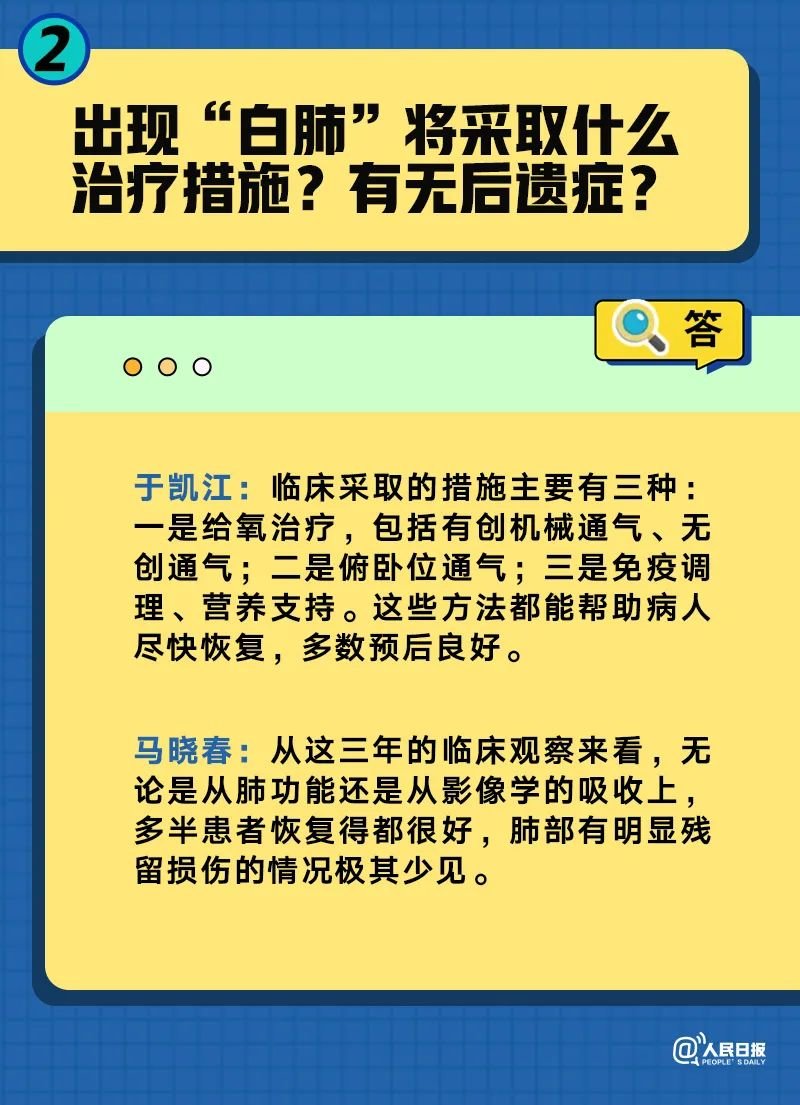 2

出现“白肺”将采取什么治疗措施？有无后遗症？

答

于凯江：临床采取的措施主要有三种：一是给氧治疗，包括有创机械通气、无创通气；二是俯卧位通气；三是免疫调理、营养支持。这些方法都能帮助病人尽快恢复，多数预后良好。

马晓春：从这三年的临床观察来看，无论是从肺功能还是从影像学的吸收上，多半患者恢复得都很好，肺部有明显残留损伤的情况极其少见。

@人民日报 PEOPLE'S DAILY